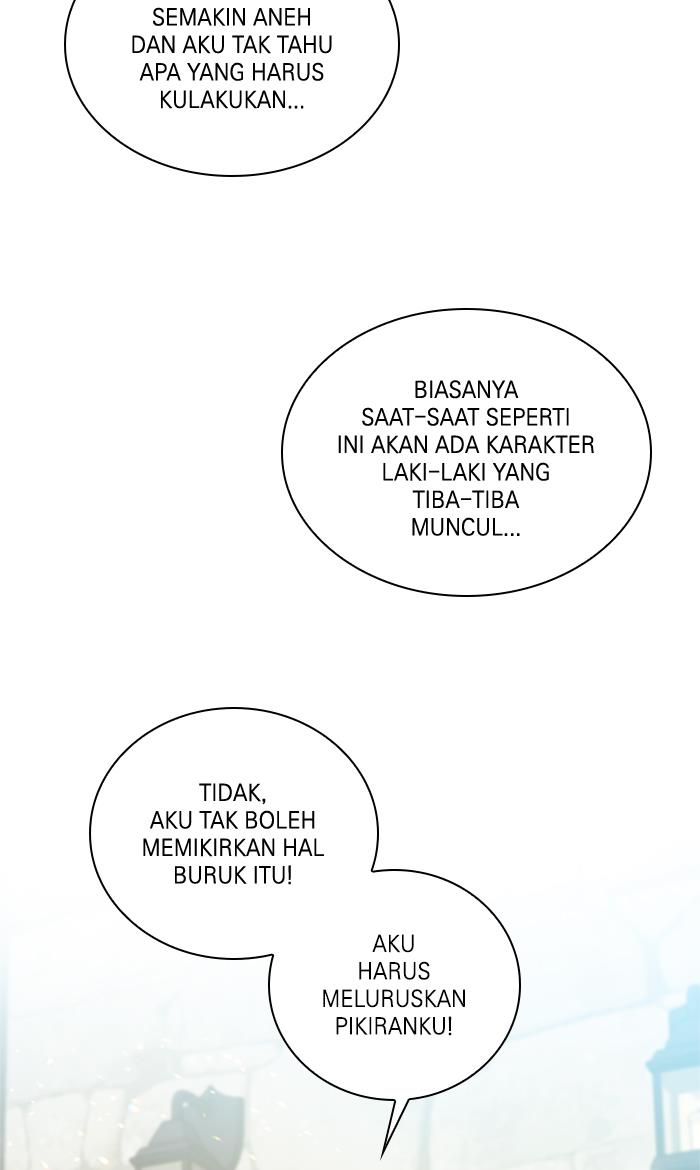 SEMAKIN ANEH DAN AKU TAK TAHU APA YANG HARUS KULAKUKAN...

BIASANYA SAAT-SAAT SEPERTI INI AKAN ADA KARAKTER LAKI-LAKI YANG TIBA-TIBA MUNCUL...

TIDAK, AKU TAK BOLEH MEMIKIRKAN HAL BURUK ITU!

AKU HARUS MELURUSKAN PIKIRANKU!